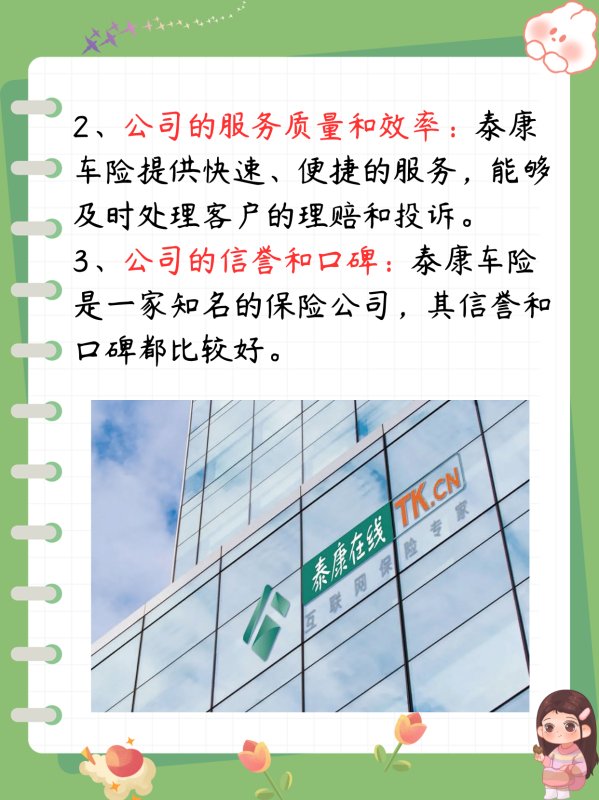 2、公司的服务质量和效率：泰康车险提供快速、便捷的服务，能够及时处理客户的理赔和投诉。
3、公司的信誉和口碑：泰康车险是一家知名的保险公司，其信誉和口碑都比较好。

泰康在线 TK.CN
互联网保险专家